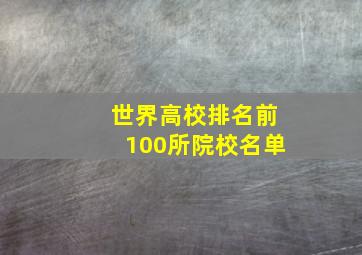 世界高校排名前100所院校名单